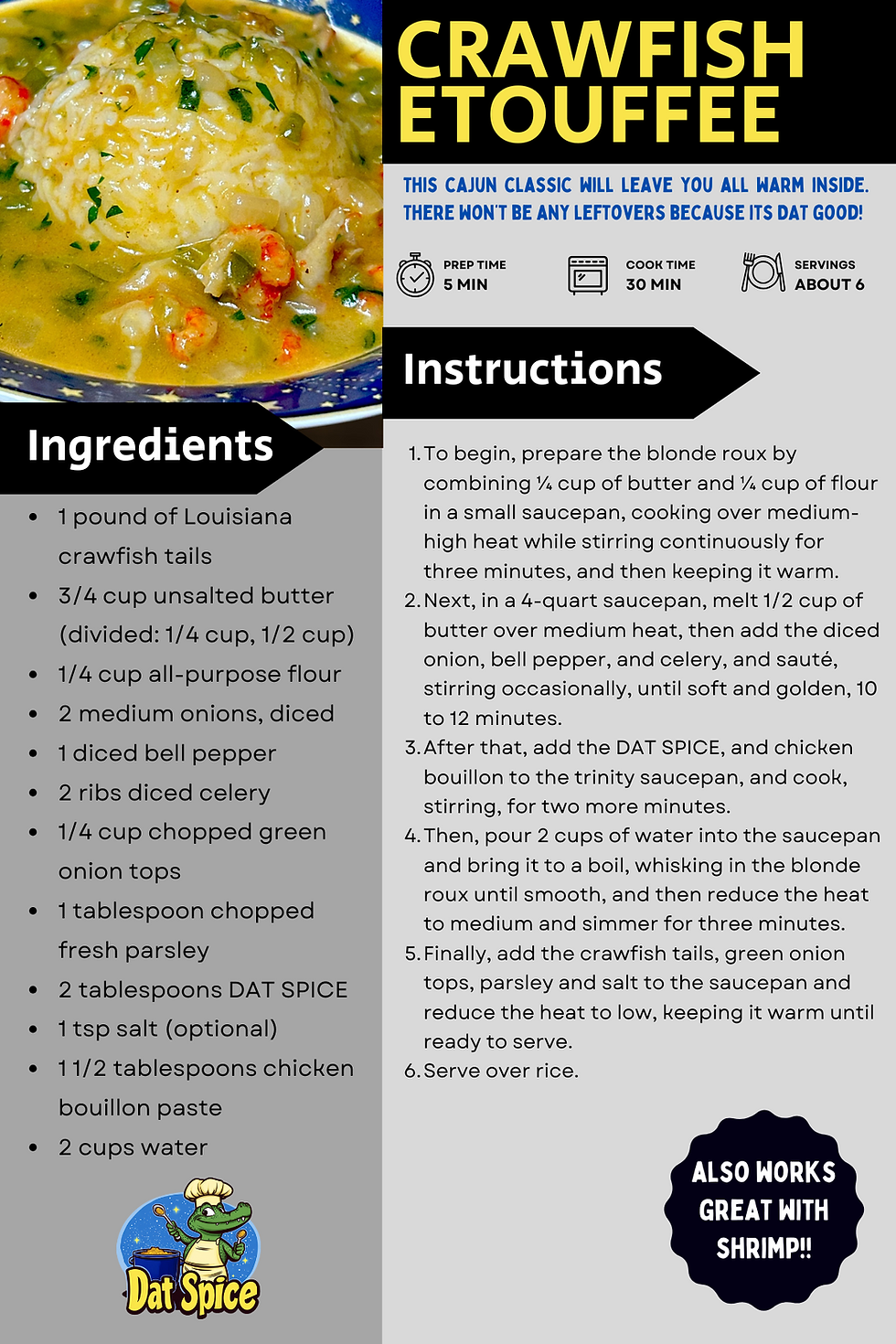 CRAWFISH ETOUFFEE

THIS CAJUN CLASSIC WILL LEAVE YOU ALL WARM INSIDE. THERE WON'T BE ANY LEFTOVERS BECAUSE ITS DAT GOOD!

PREP TIME
5 MIN

COOK TIME
30 MIN

SERVINGS
ABOUT 6

Ingredients

- 1 pound of Louisiana crawfish tails
- 3/4 cup unsalted butter (divided: 1/4 cup, 1/2 cup)
- 1/4 cup all-purpose flour
- 2 medium onions, diced
- 1 diced bell pepper
- 2 ribs diced celery
- 1/4 cup chopped green onion tops
- 1 tablespoon chopped fresh parsley
- 2 tablespoons DAT SPICE
- 1 tsp salt (optional)
- 1 1/2 tablespoons chicken bouillon paste
- 2 cups water

Dat Spice

Instructions

1. To begin, prepare the blonde roux by combining ¼ cup of butter and ¼ cup of flour in a small saucepan, cooking over medium-high heat while stirring continuously for three minutes, and then keeping it warm.
2. Next, in a 4-quart saucepan, melt 1/2 cup of butter over medium heat, then add the diced onion, bell pepper, and celery, and sauté, stirring occasionally, until soft and golden, 10 to 12 minutes.
3. After that, add the DAT SPICE, and chicken bouillon to the trinity saucepan, and cook, stirring, for two more minutes.
4. Then, pour 2 cups of water into the saucepan and bring it to a boil, whisking in the blonde roux until smooth, and then reduce the heat to medium and simmer for three minutes.
5. Finally, add the crawfish tails, green onion tops, parsley and salt to the saucepan and reduce the heat to low, keeping it warm until ready to serve.
6. Serve over rice.

ALSO WORKS GREAT WITH SHRIMP!!